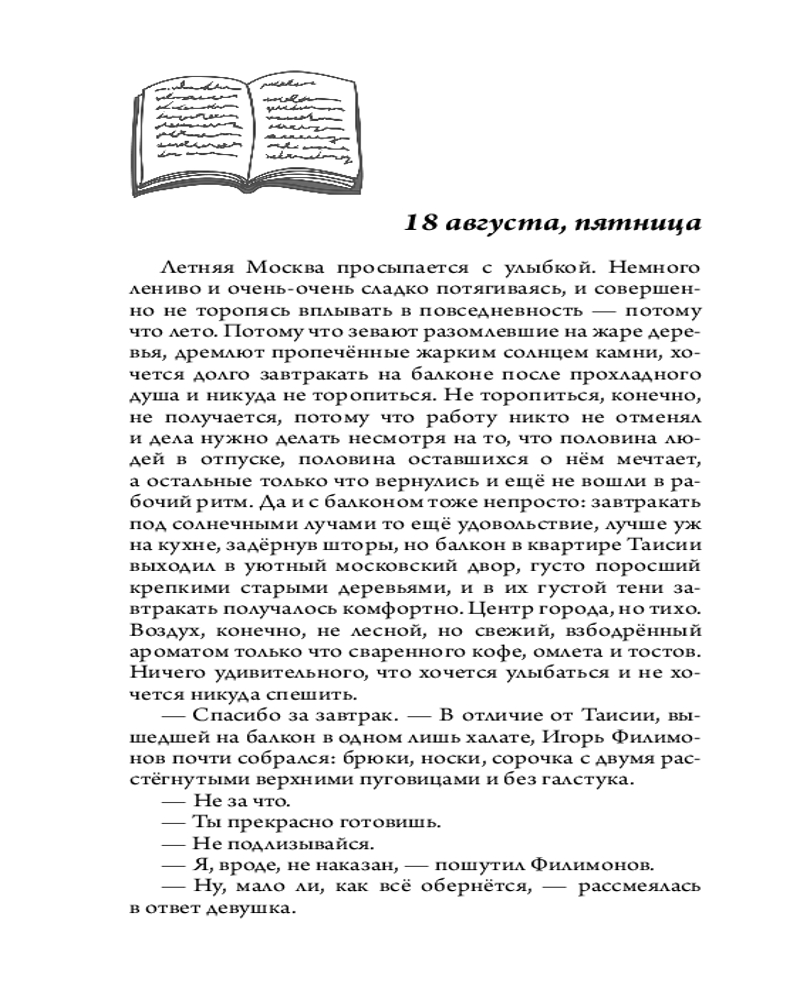 18 августа, пятница

Летняя Москва просыпается с улыбкой. Немного лениво и очень-очень сладко потягиваясь, и совершенно не торопясь вплывать в повседневность — потому что лето. Потому что зевают разомлевшие на жаре деревья, дремлют пропечённые жарким солнцем камни, хочется долго завтракать на балконе после прохладного душа и никуда не торопиться. Не торопиться, конечно, не получается, потому что работу никто не отменял и дела нужно делать несмотря на то, что половина людей в отпуске, половина оставшихся о нём мечтает, а остальные только что вернулись и ещё не вошли в рабочий ритм. Да и с балконом тоже непросто: завтракать под солнечными лучами то ещё удовольствие, лучше уж на кухне, задёрнув шторы, но балкон в квартире Таисии выходил в уютный московский двор, густо поросший крепкими старыми деревьями, и в их густой тени завтракать получалось комфортно. Центр города, но тихо. Воздух, конечно, не лесной, но свежий, взбодрённый ароматом только что сваренного кофе, омлета и тостов. Ничего удивительного, что хочется улыбаться и не хочется никуда спешить.

— Спасибо за завтрак. — В отличие от Таисии, вышедшей на балкон в одном лишь халате, Игорь Филимонов почти собрался: брюки, носки, сорочка с двумя расстёгнутыми верхними пуговицами и без галстука.

— Не за что.

— Ты прекрасно готовишь.

— Не подлизывайся.

— Я, вроде, не наказан, — пошутил Филимонов.

— Ну, мало ли, как всё обернётся, — рассмеялась в ответ девушка.